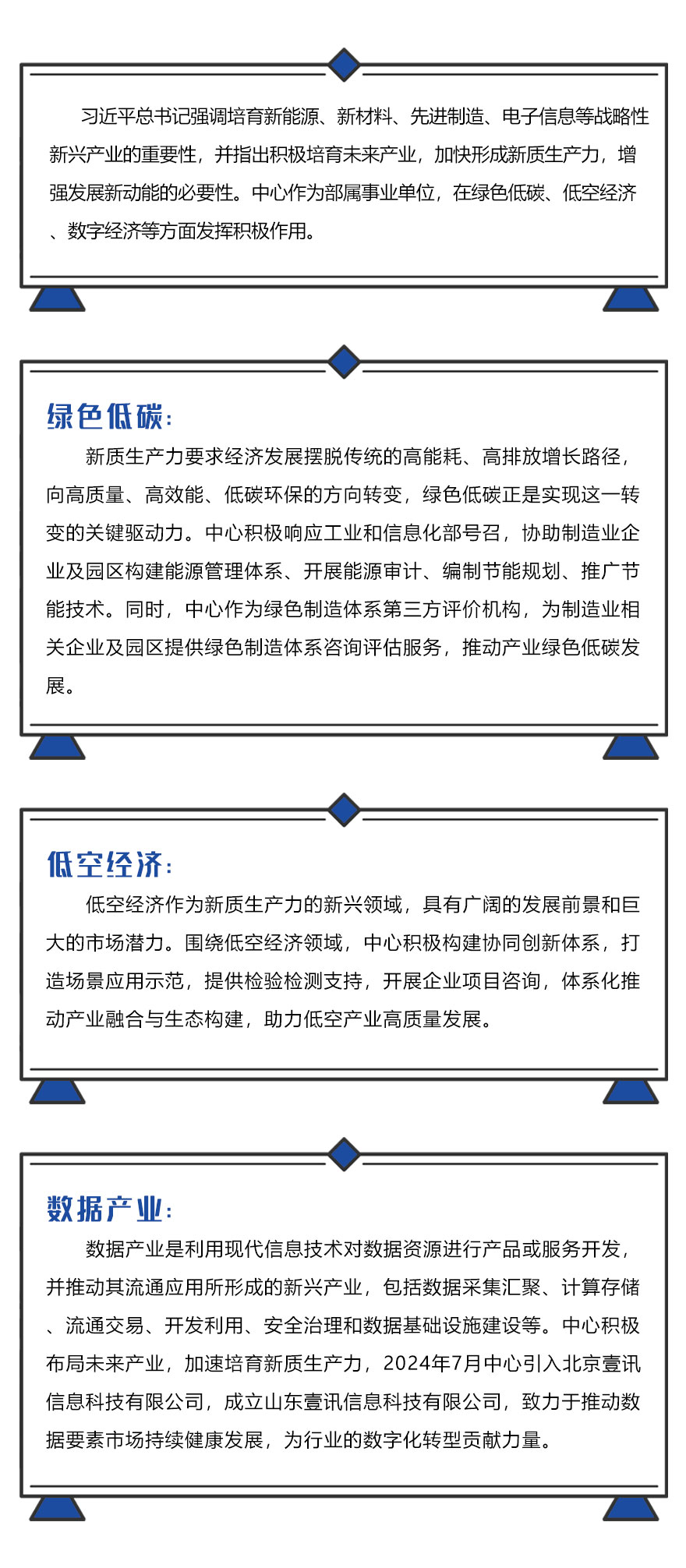 习近平总书记强调培育新能源、新材料、先进制造、电子信息等战略性新兴产业的重要性，并指出积极培育未来产业，加快形成新质生产力，增强发展新动能的必要性。中心作为部属事业单位，在绿色低碳、低空经济、数字经济等方面发挥积极作用。

绿色低碳：

新质生产力要求经济发展摆脱传统的高能耗、高排放增长路径，向高质量、高效能、低碳环保的方向转变，绿色低碳正是实现这一转变的关键驱动力。中心积极响应工业和信息化部号召，协助制造业企业及园区构建能源管理体系、开展能源审计、编制节能规划、推广节能技术。同时，中心作为绿色制造体系第三方评价机构，为制造业相关企业及园区提供绿色制造体系咨询评估服务，推动产业绿色低碳发展。

低空经济：

低空经济作为新质生产力的新兴领域，具有广阔的发展前景和巨大的市场潜力。围绕低空经济领域，中心积极构建协同创新体系，打造场景应用示范，提供检验检测支持，开展企业项目咨询，体系化推动产业融合与生态构建，助力低空产业高质量发展。

数据产业：

数据产业是利用现代信息技术对数据资源进行产品或服务开发，并推动其流通应用所形成的新兴产业，包括数据采集汇聚、计算存储、流通交易、开发利用、安全治理和数据基础设施建设等。中心积极布局未来产业，加速培育新质生产力，2024年7月中心引入北京壹讯信息科技有限公司，成立山东壹讯信息科技有限公司，致力于推动数据要素市场持续健康发展，为行业的数字化转型贡献力量。